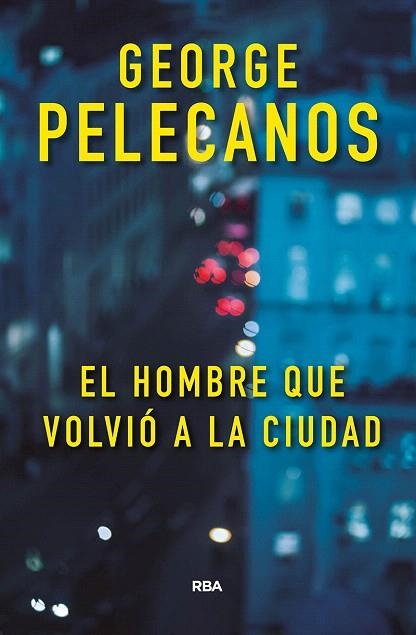 GEORGE
PELECANOS

EL HOMBRE QUE
VOLVIÓ A LA CIUDAD

RBA